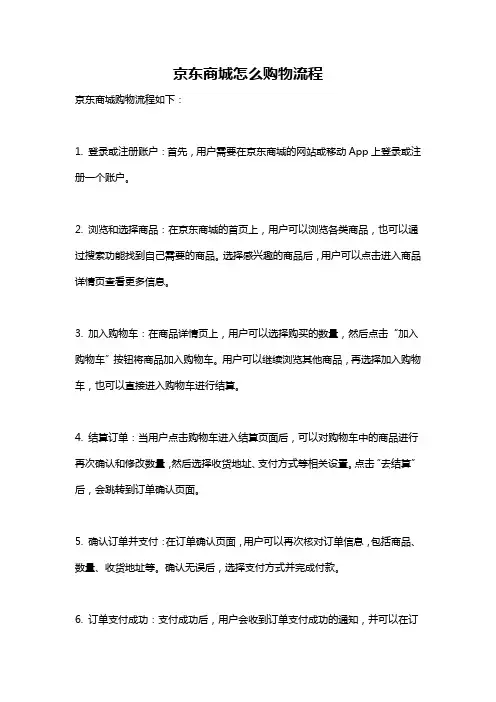 京东商城怎么购物流程

京东商城购物流程如下：

1. 登录或注册账户：首先，用户需要在京东商城的网站或移动 App 上登录或注册一个账户。

2. 浏览和选择商品：在京东商城的首页上，用户可以浏览各类商品，也可以通过搜索功能找到自己需要的商品。选择感兴趣的商品后，用户可以点击进入商品详情页查看更多信息。

3. 加入购物车：在商品详情页上，用户可以选择购买的数量，然后点击“加入购物车”按钮将商品加入购物车。用户可以继续浏览其他商品，再选择加入购物车，也可以直接进入购物车进行结算。

4. 结算订单：当用户点击购物车进入结算页面后，可以对购物车中的商品进行再次确认和修改数量，然后选择收货地址、支付方式等相关设置。点击“去结算”后，会跳转到订单确认页面。

5. 确认订单并支付：在订单确认页面，用户可以再次核对订单信息，包括商品、数量、收货地址等。确认无误后，选择支付方式并完成付款。

6. 订单支付成功：支付成功后，用户会收到订单支付成功的通知，并可以在订